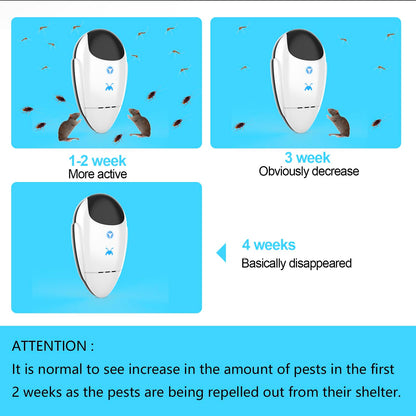 1-2 week
More active

3 week
Obviously decrease

4 weeks
Basically disappeared

ATTENTION :
It is normal to see increase in the amount of pests in the first 2 weeks as the pests are being repelled out from their shelter.